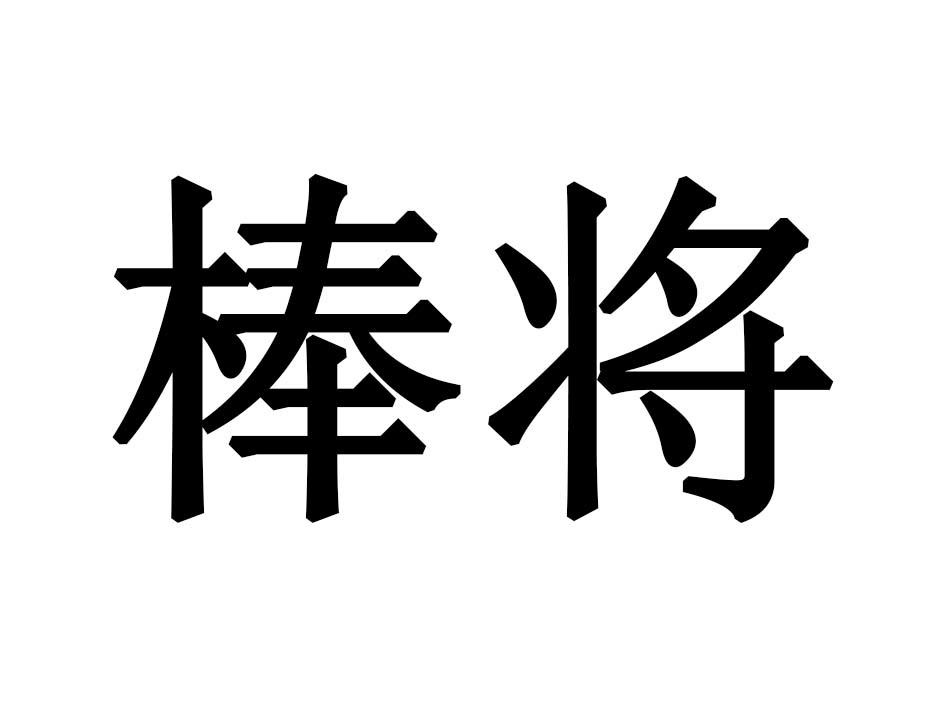 棒将